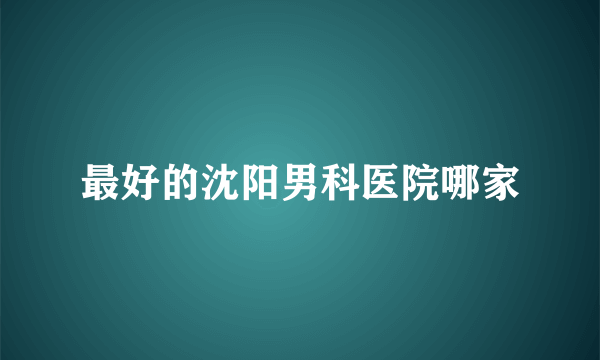 最好的沈阳男科医院哪家